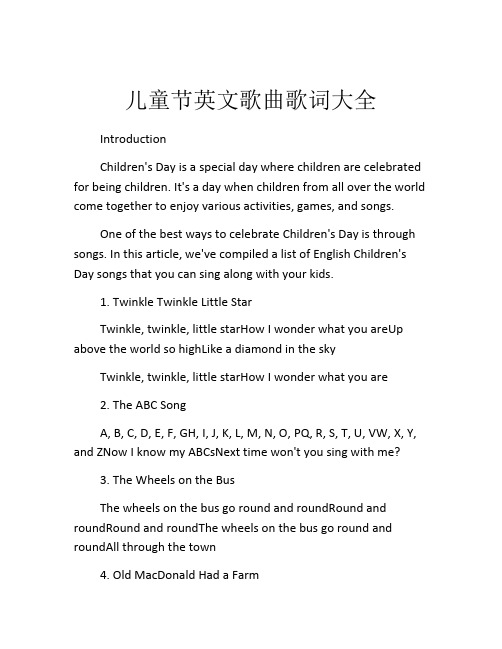 儿童节英文歌曲歌词大全

Introduction

Children's Day is a special day where children are celebrated for being children. It's a day when children from all over the world come together to enjoy various activities, games, and songs.

One of the best ways to celebrate Children's Day is through songs. In this article, we've compiled a list of English Children's Day songs that you can sing along with your kids.

1. Twinkle Twinkle Little Star

Twinkle, twinkle, little starHow I wonder what you areUp above the world so highLike a diamond in the sky

Twinkle, twinkle, little starHow I wonder what you are

2. The ABC Song

A, B, C, D, E, F, GH, I, J, K, L, M, N, O, PQ, R, S, T, U, VW, X, Y, and ZNow I know my ABCsNext time won't you sing with me?

3. The Wheels on the Bus

The wheels on the bus go round and roundRound and roundRound and roundThe wheels on the bus go round and roundAll through the town

4. Old MacDonald Had a Farm